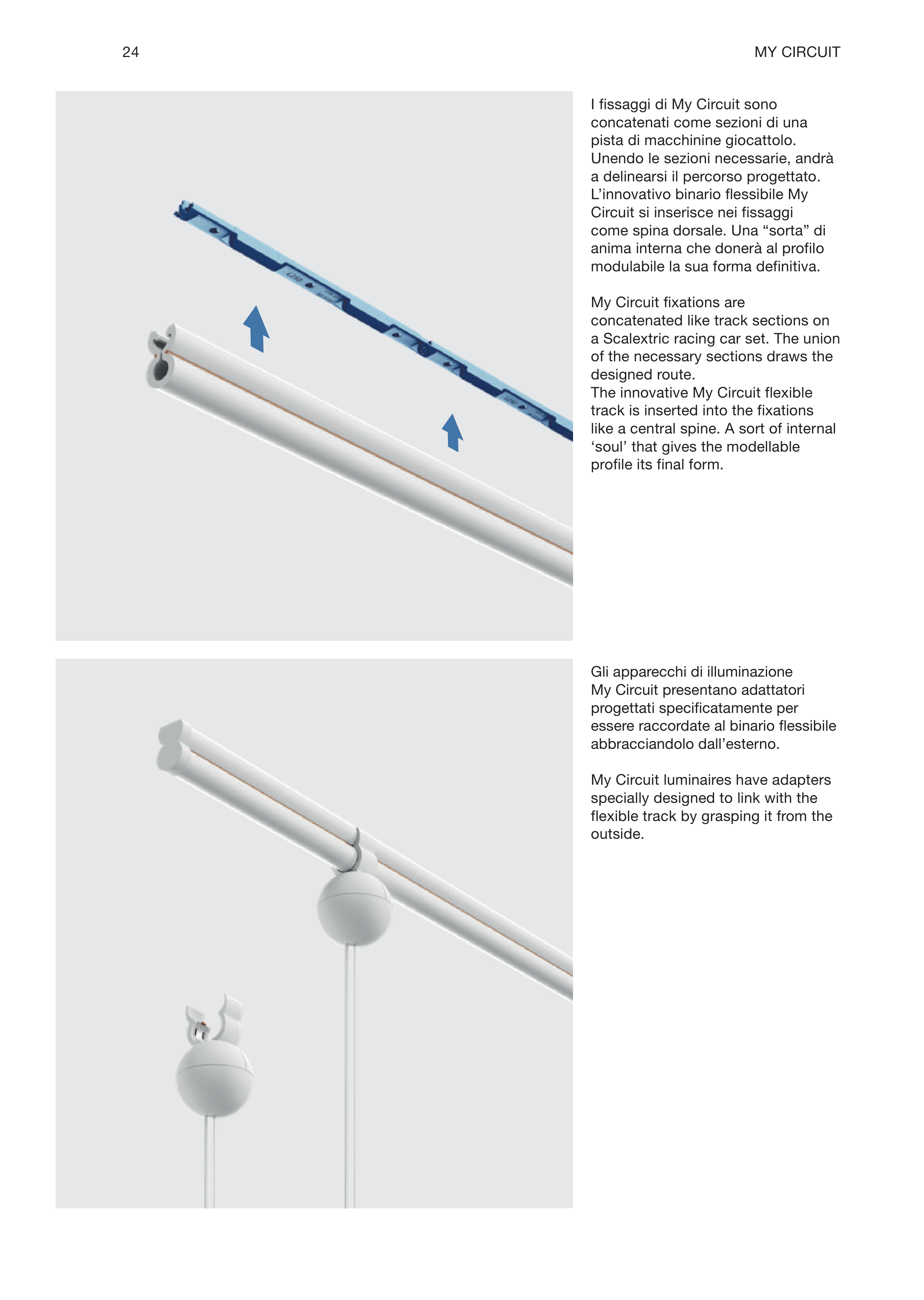 24

MY CIRCUIT

I fissaggi di My Circuit sono concatenati come sezioni di una pista di macchinine giocattolo. Unendo le sezioni necessarie, andrà a delinearsi il percorso progettato. L'innovativo binario flessibile My Circuit si inserisce nei fissaggi come spina dorsale. Una "sorta" di anima interna che donerà al profilo modulabile la sua forma definitiva.

My Circuit fixations are concatenated like track sections on a Scalextric racing car set. The union of the necessary sections draws the designed route.
The innovative My Circuit flexible track is inserted into the fixations like a central spine. A sort of internal 'soul' that gives the modellable profile its final form.

Gli apparecchi di illuminazione My Circuit presentano adattatori progettati specificatamente per essere raccordate al binario flessibile abbracciandolo dall'esterno.

My Circuit luminaires have adapters specially designed to link with the flexible track by grasping it from the outside.